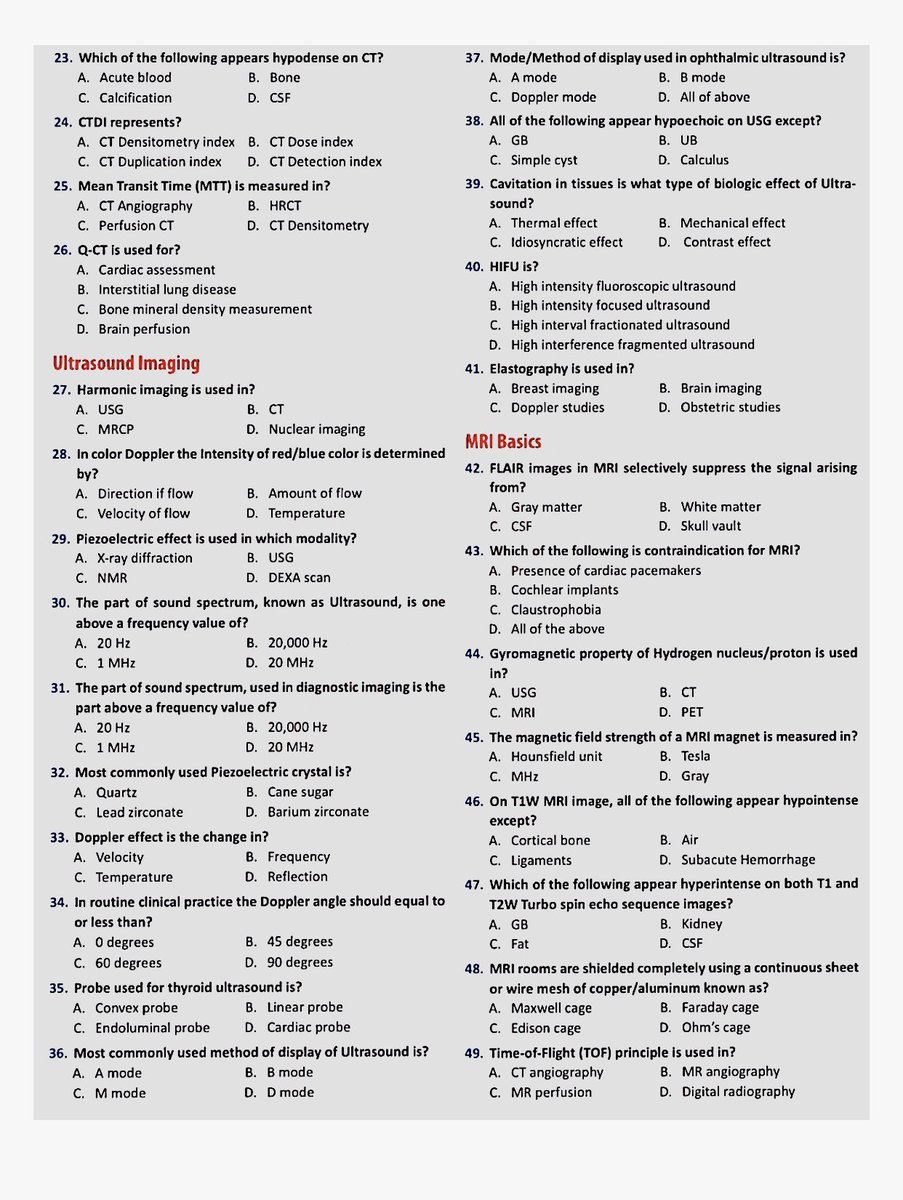 23. Which of the following appears hypodense on CT?
A. Acute blood B. Bone
C. Calcification D. CSF

24. CTDI represents?
A. CT Densitometry index B. CT Dose index
C. CT Duplication index D. CT Detection index

25. Mean Transit Time (MTT) is measured in?
A. CT Angiography B. HRCT
C. Perfusion CT D. CT Densitometry

26. Q-CT is used for?
A. Cardiac assessment
B. Interstitial lung disease
C. Bone mineral density measurement
D. Brain perfusion

Ultrasound Imaging

27. Harmonic imaging is used in?
A. USG B. CT
C. MRCP D. Nuclear imaging

28. In color Doppler the Intensity of red/blue color is determined by?
A. Direction if flow B. Amount of flow
C. Velocity of flow D. Temperature

29. Piezoelectric effect is used in which modality?
A. X-ray diffraction B. USG
C. NMR D. DEXA scan

30. The part of sound spectrum, known as Ultrasound, is one above a frequency value of?
A. 20 Hz B. 20,000 Hz
C. 1 MHz D. 20 MHz

31. The part of sound spectrum, used in diagnostic imaging is the part above a frequency value of?
A. 20 Hz B. 20,000 Hz
C. 1 MHz D. 20 MHz

32. Most commonly used Piezoelectric crystal is?
A. Quartz B. Cane sugar
C. Lead zirconate D. Barium zirconate

33. Doppler effect is the change in?
A. Velocity B. Frequency
C. Temperature D. Reflection

34. In routine clinical practice the Doppler angle should equal to or less than?
A. 0 degrees B. 45 degrees
C. 60 degrees D. 90 degrees

35. Probe used for thyroid ultrasound is?
A. Convex probe B. Linear probe
C. Endoluminal probe D. Cardiac probe

36. Most commonly used method of display of Ultrasound is?
A. A mode B. B mode
C. M mode D. D mode

37. Mode/Method of display used in ophthalmic ultrasound is?
A. A mode B. B mode
C. Doppler mode D. All of above

38. All of the following appear hypoechoic on USG except?
A. GB B. UB
C. Simple cyst D. Calculus

39. Cavitation in tissues is what type of biologic effect of Ultrasound?
A. Thermal effect B. Mechanical effect
C. Idiosyncratic effect D. Contrast effect

40. HIFU is?
A. High intensity fluoroscopic ultrasound
B. High intensity focused ultrasound
C. High interval fractionated ultrasound
D. High interference fragmented ultrasound

41. Elastography is used in?
A. Breast imaging B. Brain imaging
C. Doppler studies D. Obstetric studies

MRI Basics

42. FLAIR images in MRI selectively suppress the signal arising from?
A. Gray matter B. White matter
C. CSF D. Skull vault

43. Which of the following is contraindication for MRI?
A. Presence of cardiac pacemakers
B. Cochlear implants
C. Claustrophobia
D. All of the above

44. Gyromagnetic property of Hydrogen nucleus/proton is used in?
A. USG B. CT
C. MRI D. PET

45. The magnetic field strength of a MRI magnet is measured in?
A. Hounsfield unit B. Tesla
C. MHz D. Gray

46. On T1W MRI image, all of the following appear hypointense except?
A. Cortical bone B. Air
C. Ligaments D. Subacute Hemorrhage

47. Which of the following appear hyperintense on both T1 and T2W Turbo spin echo sequence images?
A. GB B. Kidney
C. Fat D. CSF

48. MRI rooms are shielded completely using a continuous sheet or wire mesh of copper/aluminum known as?
A. Maxwell cage B. Faraday cage
C. Edison cage D. Ohm's cage

49. Time-of-Flight (TOF) principle is used in?
A. CT angiography B. MR angiography
C. MR perfusion D. Digital radiography